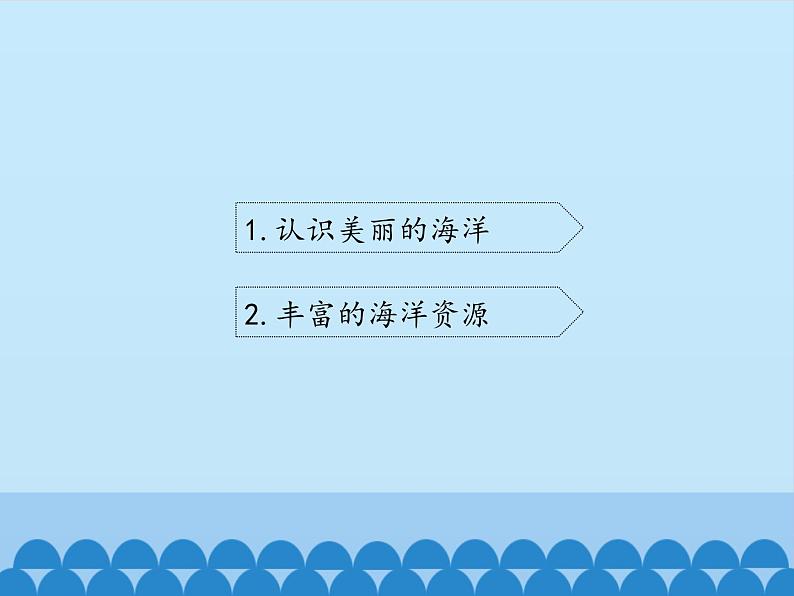 1. 认识美丽的海洋

2. 丰富的海洋资源